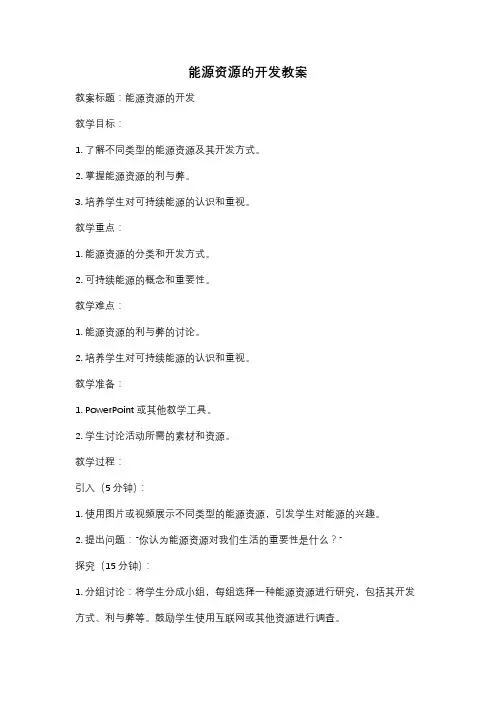 能源资源的开发教案

教案标题：能源资源的开发

教学目标：

1. 了解不同类型的能源资源及其开发方式。

2. 掌握能源资源的利与弊。

3. 培养学生对可持续能源的认识和重视。

教学重点：

1. 能源资源的分类和开发方式。

2. 可持续能源的概念和重要性。

教学难点：

1. 能源资源的利与弊的讨论。

2. 培养学生对可持续能源的认识和重视。

教学准备：

1. PowerPoint 或其他教学工具。

2. 学生讨论活动所需的素材和资源。

教学过程：

引入（5 分钟）：

1. 使用图片或视频展示不同类型的能源资源，引发学生对能源的兴趣。

2. 提出问题："你认为能源资源对我们生活的重要性是什么？"

探究（15 分钟）：

1. 分组讨论：将学生分成小组，每组选择一种能源资源进行研究，包括其开发方式、利与弊等。鼓励学生使用互联网或其他资源进行调查。